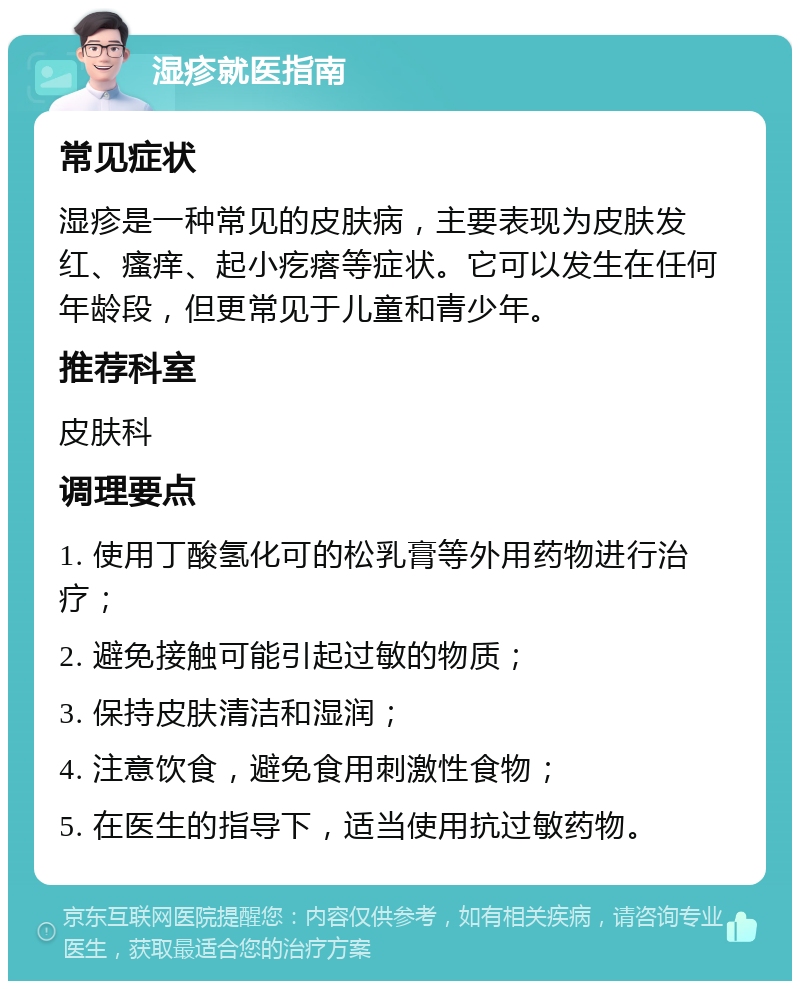 湿疹就医指南

常见症状

湿疹是一种常见的皮肤病，主要表现为皮肤发红、瘙痒、起小疙瘩等症状。它可以发生在任何年龄段，但更常见于儿童和青少年。

推荐科室

皮肤科

调理要点

1. 使用丁酸氢化可的松乳膏等外用药物进行治疗；

2. 避免接触可能引起过敏的物质；

3. 保持皮肤清洁和湿润；

4. 注意饮食，避免食用刺激性食物；

5. 在医生的指导下，适当使用抗过敏药物。

京东互联网医院提醒您：内容仅供参考，如有相关疾病，请咨询专业医生，获取最适合您的治疗方案